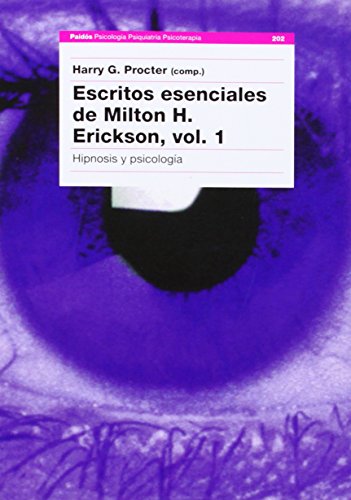 Paidós Psicología Psiquiatría Psicoterapia 202

Harry G. Procter (comp.)

Escritos esenciales de Milton H. Erickson, vol. 1

Hipnosis y psicología